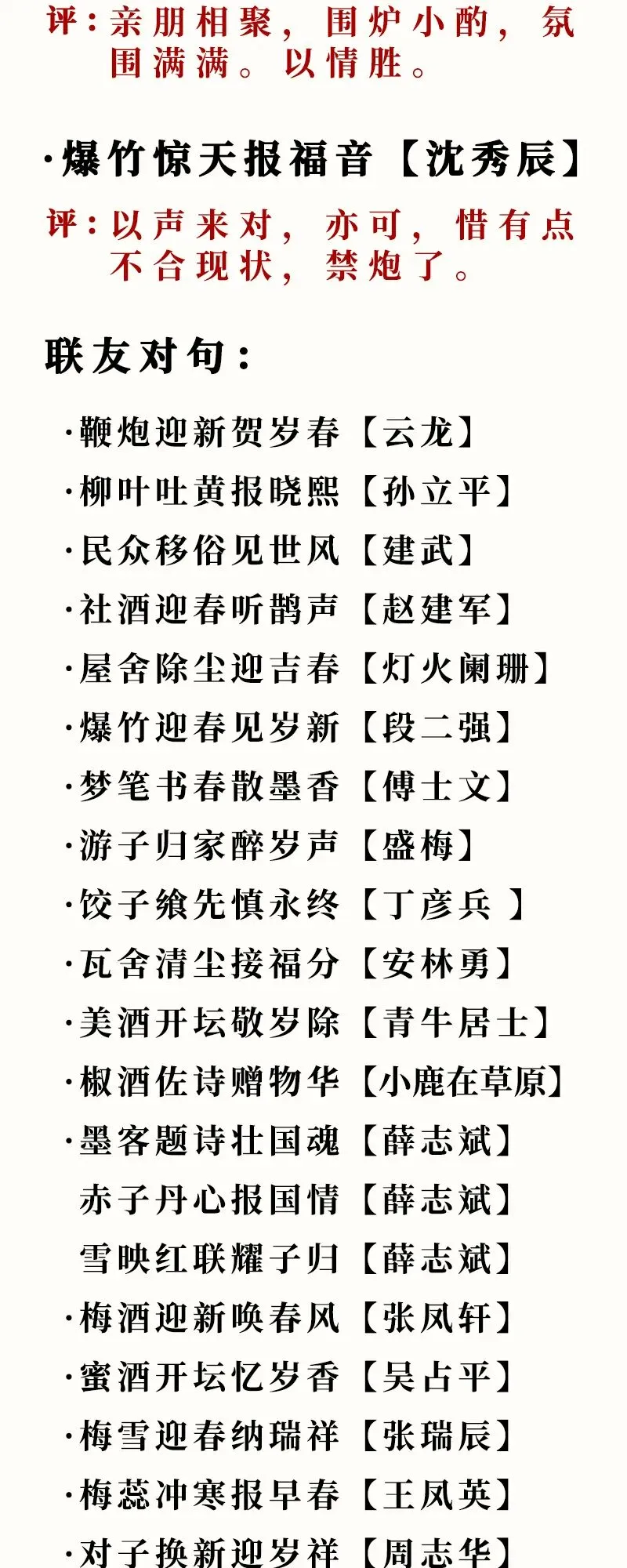 评：亲朋相聚，围炉小酌，氛围满满。以情胜。

·爆竹惊天报福音【沈秀辰】

评：以声来对，亦可，惜有点不合现状，禁炮了。

联友对句：

·鞭炮迎新贺岁春【云龙】
·柳叶吐黄报晓熙【孙立平】
·民众移俗见世风【建武】
·社酒迎春听鹊声【赵建军】
·屋舍除尘迎吉春【灯火阑珊】
·爆竹迎春见岁新【段二强】
·梦笔书春散墨香【傅士文】
·游子归家醉岁声【盛梅】
·饺子飨先慎永终【丁彦兵 】
·瓦舍清尘接福分【安林勇】
·美酒开坛敬岁除【青牛居士】
·椒酒佐诗赠物华【小鹿在草原】
·墨客题诗壮国魂【薛志斌】
赤子丹心报国情【薛志斌】
雪映红联耀子归【薛志斌】
·梅酒迎新唤春风【张凤轩】
·蜜酒开坛忆岁香【吴占平】
·梅雪迎春纳瑞祥【张瑞辰】
·梅蕊冲寒报早春【王凤英】
·对子换新迎岁祥【周志华】